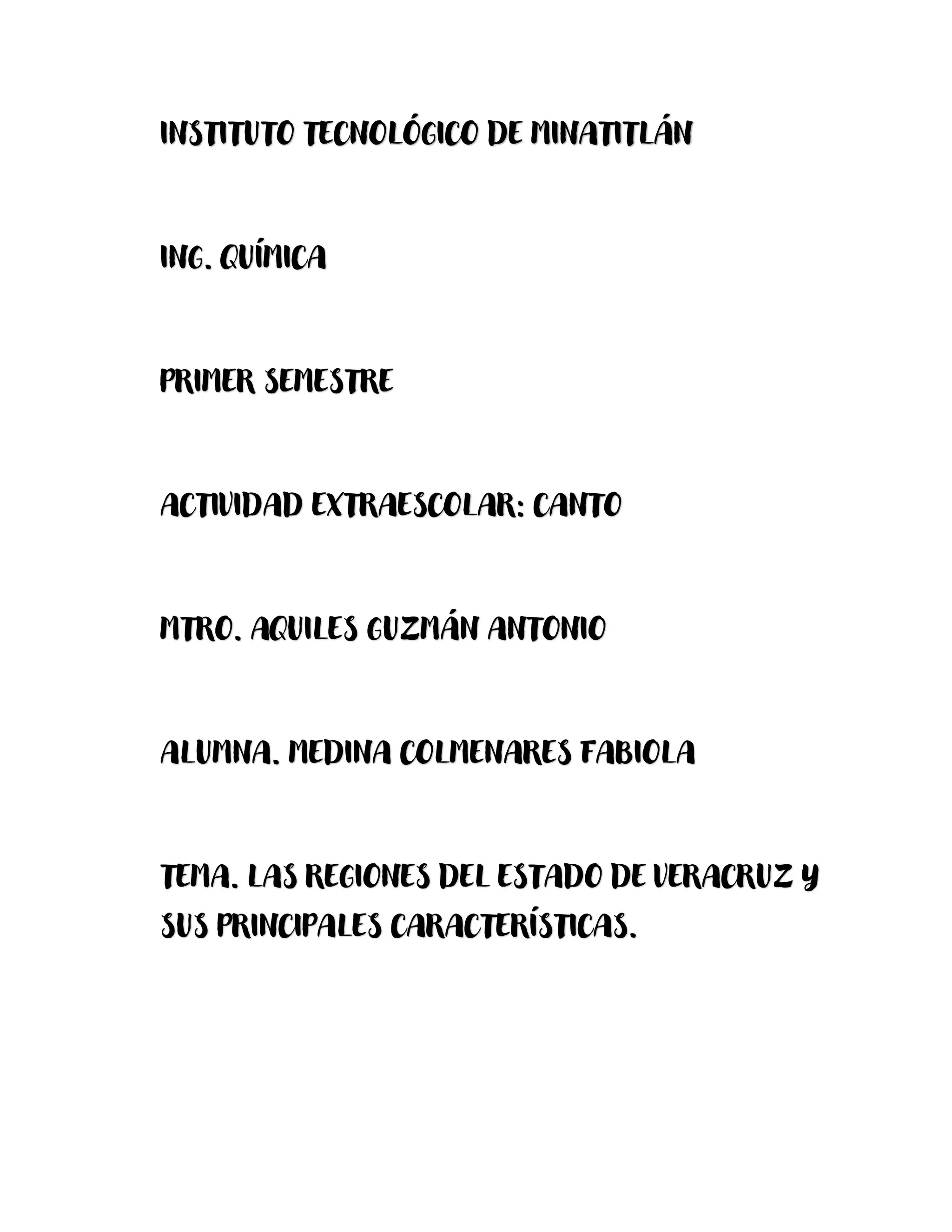 INSTITUTO TECNOLÓGICO DE MINATITLÁN

ING. QUÍMICA

PRIMER SEMESTRE

ACTIVIDAD EXTRAESCOLAR: CANTO

MTRO. AQUILES GUZMÁN ANTONIO

ALUMNA. MEDINA COLMENARES FABIOLA

TEMA. LAS REGIONES DEL ESTADO DE VERACRUZ Y SUS PRINCIPALES CARACTERÍSTICAS.